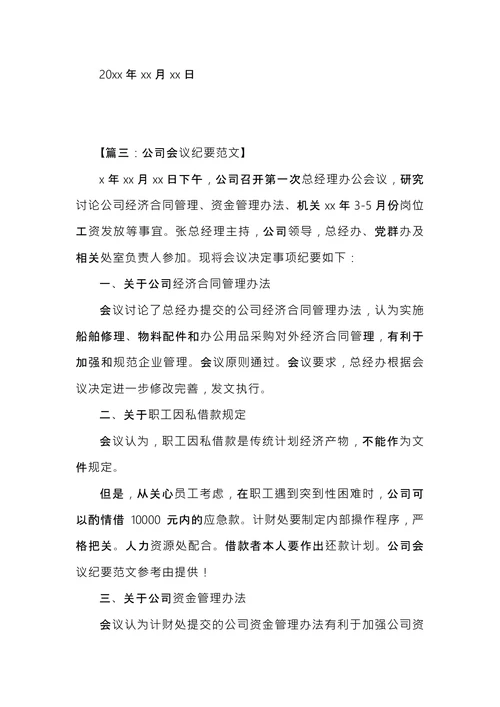 20xx 年 xx 月 xx 日

【篇三：公司会议纪要范文】

x 年 xx 月 xx 日下午，公司召开第一次总经理办公会议，研究讨论公司经济合同管理、资金管理办法、机关 xx 年 3-5 月份岗位工资发放等事宜。张总经理主持，公司领导，总经办、党群办及相关处室负责人参加。现将会议决定事项纪要如下：

一、关于公司经济合同管理办法

会议讨论了总经办提交的公司经济合同管理办法，认为实施船舶修理、物料配件和办公用品采购对外经济合同管理，有利于加强和规范企业管理。会议原则通过。会议要求，总经办根据会议决定进一步修改完善，发文执行。

二、关于职工因私借款规定

会议认为，职工因私借款是传统计划经济产物，不能作为文件规定。

但是，从关心员工考虑，在职工遇到突到性困难时，公司可以酌情借 10000 元内的应急款。计财处要制定内部操作程序，严格把关。人力资源处配合。借款者本人要作出还款计划。公司会议纪要范文参考由提供！

三、关于公司资金管理办法

会议认为计财处提交的公司资金管理办法有利于加强公司资